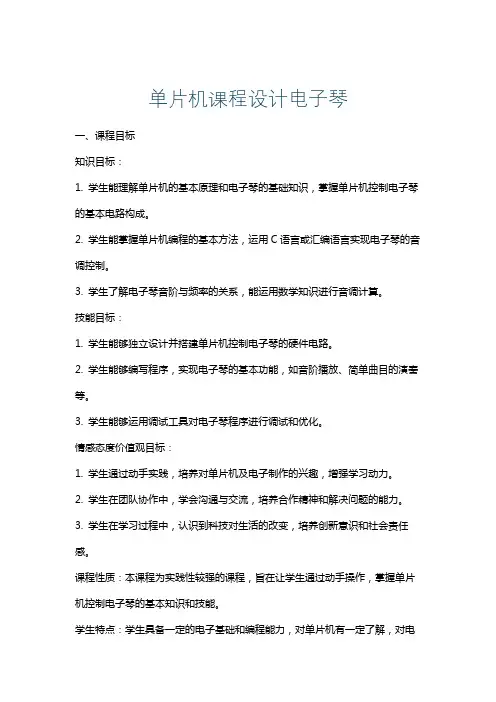 单片机课程设计电子琴

一、课程目标

知识目标：

1. 学生能理解单片机的基本原理和电子琴的基础知识，掌握单片机控制电子琴的基本电路构成。

2. 学生能掌握单片机编程的基本方法，运用C语言或汇编语言实现电子琴的音调控制。

3. 学生了解电子琴音阶与频率的关系，能运用数学知识进行音调计算。

技能目标：

1. 学生能够独立设计并搭建单片机控制电子琴的硬件电路。

2. 学生能够编写程序，实现电子琴的基本功能，如音阶播放、简单曲目的演奏等。

3. 学生能够运用调试工具对电子琴程序进行调试和优化。

情感态度价值观目标：

1. 学生通过动手实践，培养对单片机及电子制作的兴趣，增强学习动力。

2. 学生在团队协作中，学会沟通与交流，培养合作精神和解决问题的能力。

3. 学生在学习过程中，认识到科技对生活的改变，培养创新意识和社会责任感。

课程性质：本课程为实践性较强的课程，旨在让学生通过动手操作，掌握单片机控制电子琴的基本知识和技能。

学生特点：学生具备一定的电子基础和编程能力，对单片机有一定了解，对电